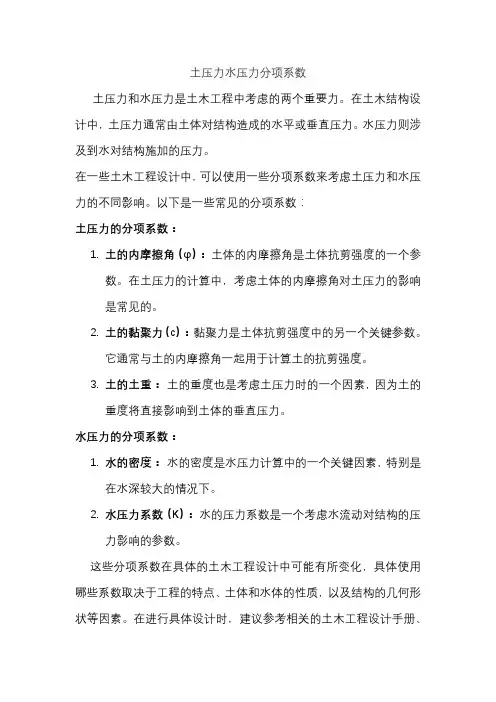 土压力水压力分项系数

土压力和水压力是土木工程中考虑的两个重要力。在土木结构设计中，土压力通常由土体对结构造成的水平或垂直压力。水压力则涉及到水对结构施加的压力。

在一些土木工程设计中，可以使用一些分项系数来考虑土压力和水压力的不同影响。以下是一些常见的分项系数：

土压力的分项系数：

1. 土的内摩擦角 (φ)：土体的内摩擦角是土体抗剪强度的一个参数。在土压力的计算中，考虑土体的内摩擦角对土压力的影响是常见的。
2. 土的黏聚力 (c)：黏聚力是土体抗剪强度中的另一个关键参数。它通常与土的内摩擦角一起用于计算土的抗剪强度。
3. 土的土重：土的重度也是考虑土压力时的一个因素，因为土的重度将直接影响到土体的垂直压力。

水压力的分项系数：

1. 水的密度：水的密度是水压力计算中的一个关键因素，特别是在水深较大的情况下。
2. 水压力系数 (K)：水的压力系数是一个考虑水流动对结构的压力影响的参数。

这些分项系数在具体的土木工程设计中可能有所变化，具体使用哪些系数取决于工程的特点、土体和水体的性质，以及结构的几何形状等因素。在进行具体设计时，建议参考相关的土木工程设计手册、